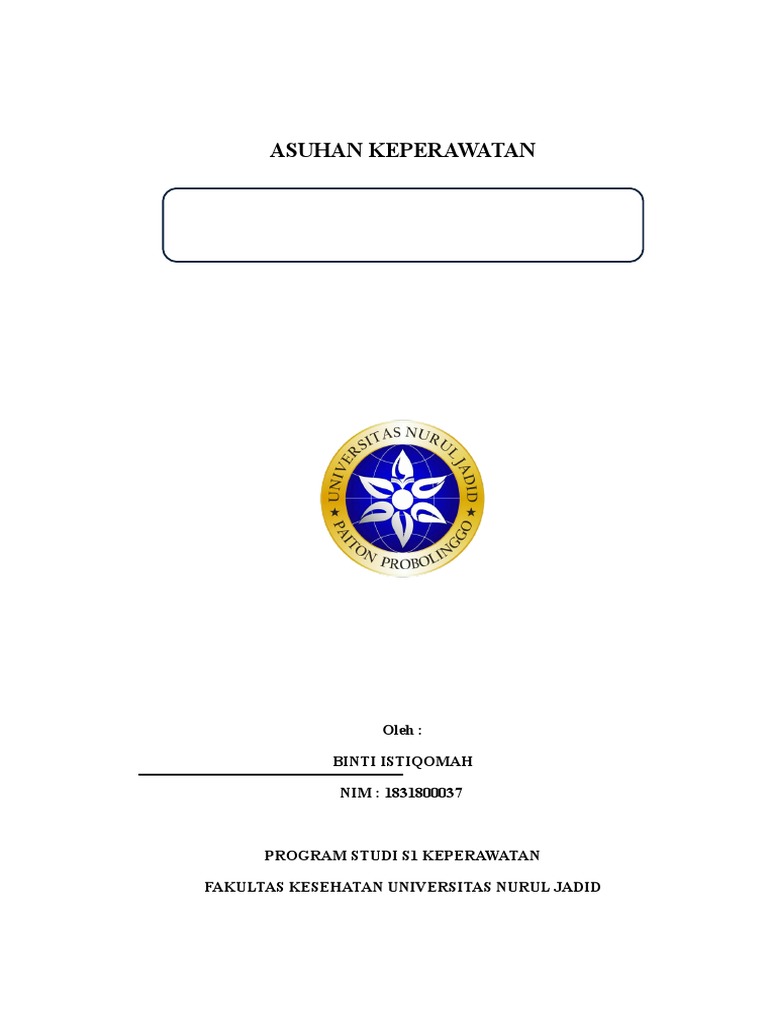 ASUHAN KEPERAWATAN

UNIVERSITAS NURUL JADID
PAITON PROBOLINGGO

Oleh :

BINTI ISTIQOMAH

NIM : 1831800037

PROGRAM STUDI S1 KEPERAWATAN

FAKULTAS KESEHATAN UNIVERSITAS NURUL JADID